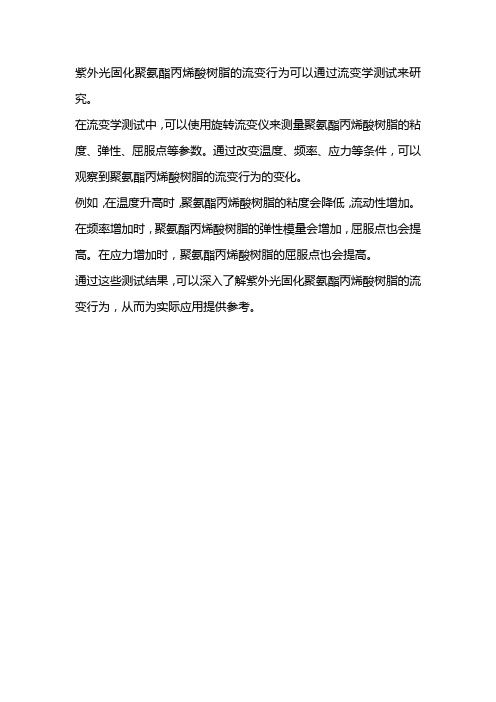 紫外光固化聚氨酯丙烯酸树脂的流变行为可以通过流变学测试来研究。

在流变学测试中，可以使用旋转流变仪来测量聚氨酯丙烯酸树脂的粘度、弹性、屈服点等参数。通过改变温度、频率、应力等条件，可以观察到聚氨酯丙烯酸树脂的流变行为的变化。

例如，在温度升高时，聚氨酯丙烯酸树脂的粘度会降低，流动性增加。在频率增加时，聚氨酯丙烯酸树脂的弹性模量会增加，屈服点也会提高。在应力增加时，聚氨酯丙烯酸树脂的屈服点也会提高。

通过这些测试结果，可以深入了解紫外光固化聚氨酯丙烯酸树脂的流变行为，从而为实际应用提供参考。